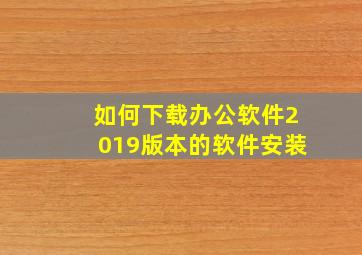 如何下载办公软件2019版本的软件安装